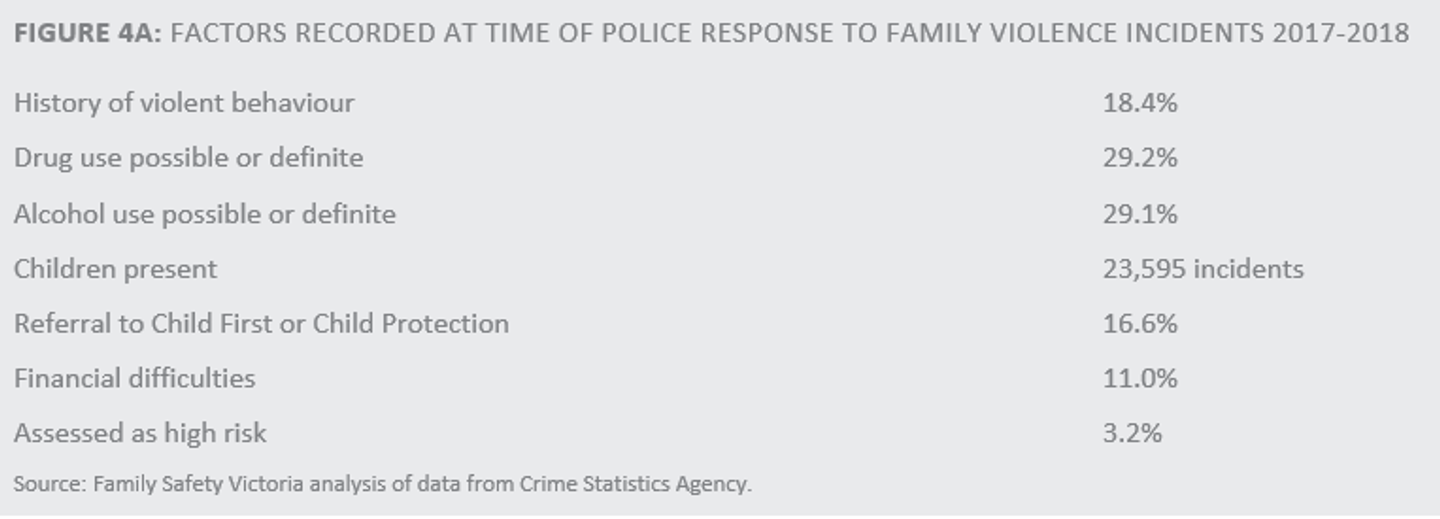 FIGURE 4A: FACTORS RECORDED AT TIME OF POLICE RESPONSE TO FAMILY VIOLENCE INCIDENTS 2017-2018

| | |
|---|---|
| History of violent behaviour | 18.4% |
| Drug use possible or definite | 29.2% |
| Alcohol use possible or definite | 29.1% |
| Children present | 23,595 incidents |
| Referral to Child First or Child Protection | 16.6% |
| Financial difficulties | 11.0% |
| Assessed as high risk | 3.2% |

Source: Family Safety Victoria analysis of data from Crime Statistics Agency.